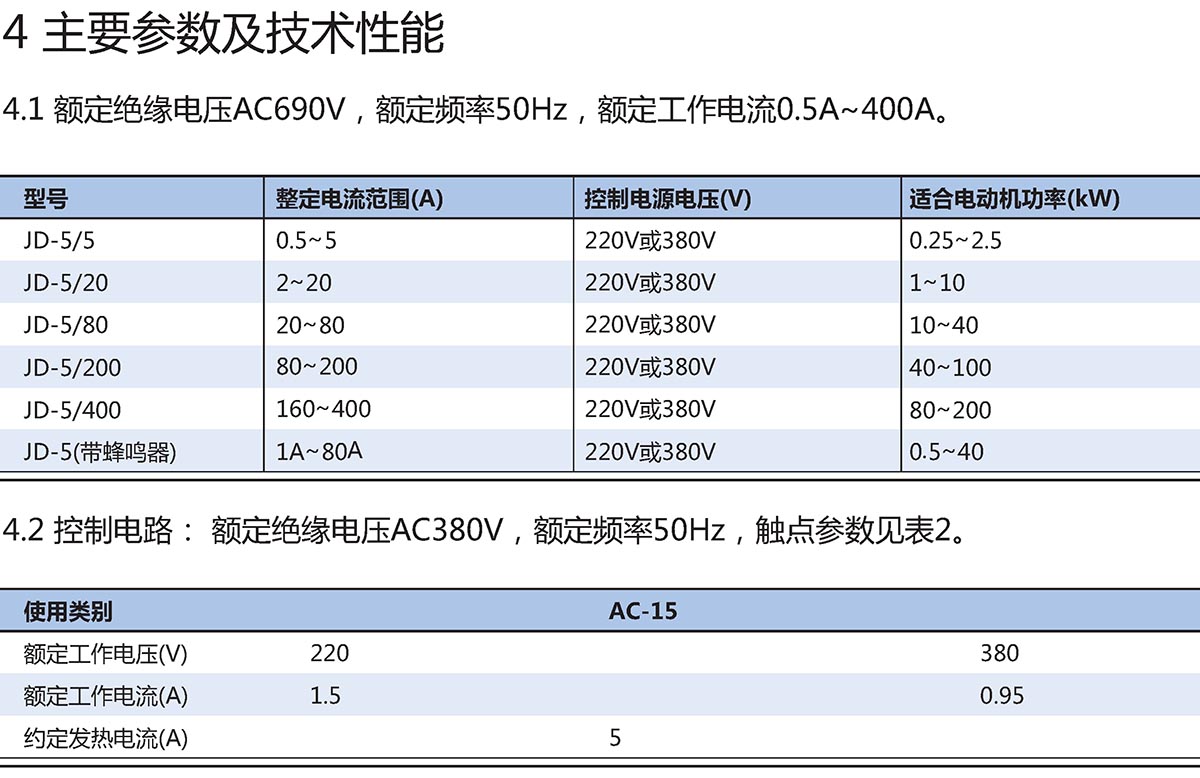 4 主要参数及技术性能

4.1 额定绝缘电压AC690V，额定频率50Hz，额定工作电流0.5A~400A。

| 型号 | 整定电流范围(A) | 控制电源电压(V) | 适合电动机功率(kW) |
|---|---|---|---|
| JD-5/5 | 0.5~5 | 220V或380V | 0.25~2.5 |
| JD-5/20 | 2~20 | 220V或380V | 1~10 |
| JD-5/80 | 20~80 | 220V或380V | 10~40 |
| JD-5/200 | 80~200 | 220V或380V | 40~100 |
| JD-5/400 | 160~400 | 220V或380V | 80~200 |
| JD-5(带蜂鸣器) | 1A~80A | 220V或380V | 0.5~40 |

4.2 控制电路： 额定绝缘电压AC380V，额定频率50Hz，触点参数见表2。

| 使用类别 | AC-15 | |
|---|---|---|
| 额定工作电压(V) | 220 | 380 |
| 额定工作电流(A) | 1.5 | 0.95 |
| 约定发热电流(A) | 5 | |